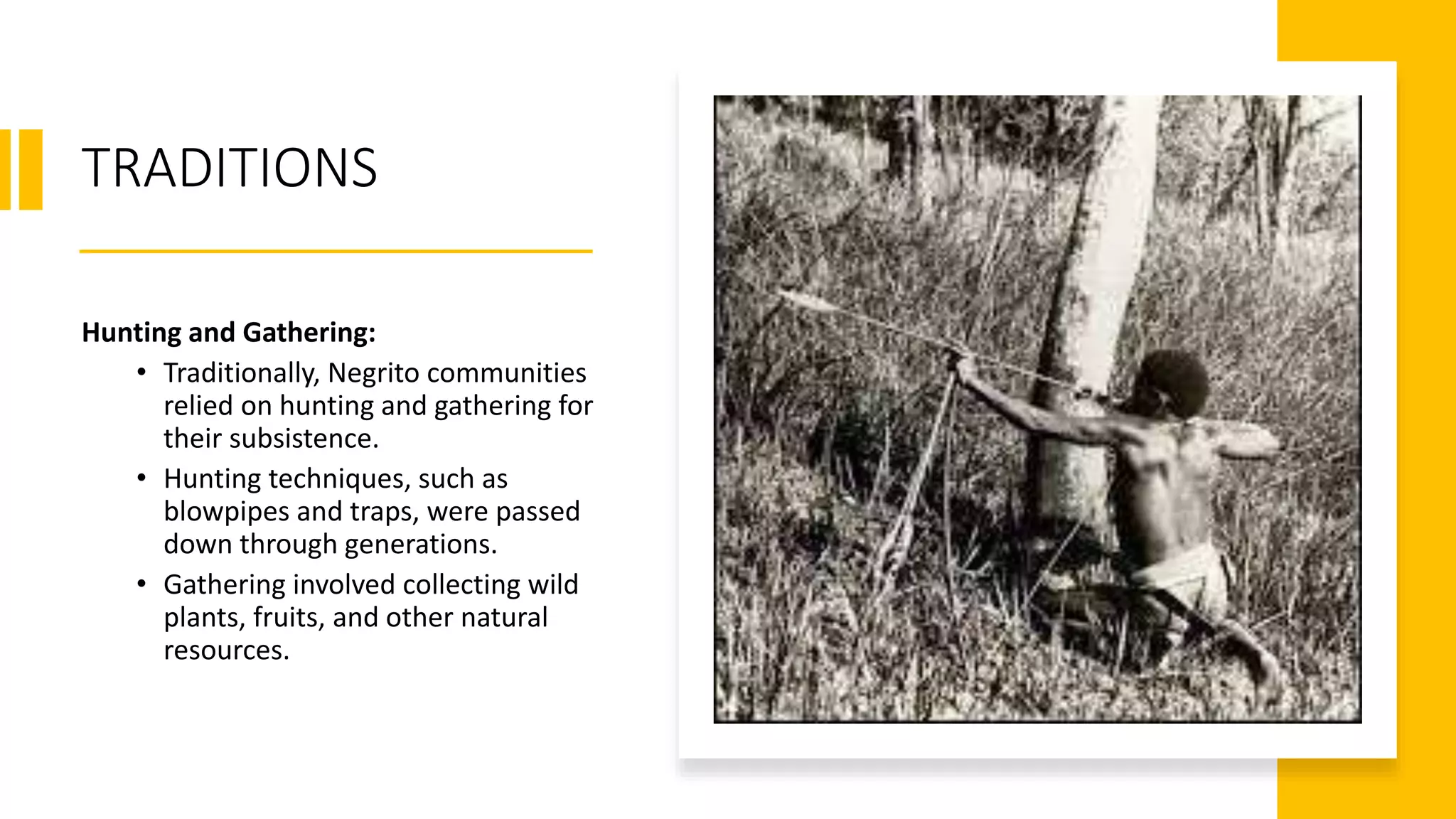 TRADITIONS

Hunting and Gathering:

• Traditionally, Negrito communities relied on hunting and gathering for their subsistence.
• Hunting techniques, such as blowpipes and traps, were passed down through generations.
• Gathering involved collecting wild plants, fruits, and other natural resources.